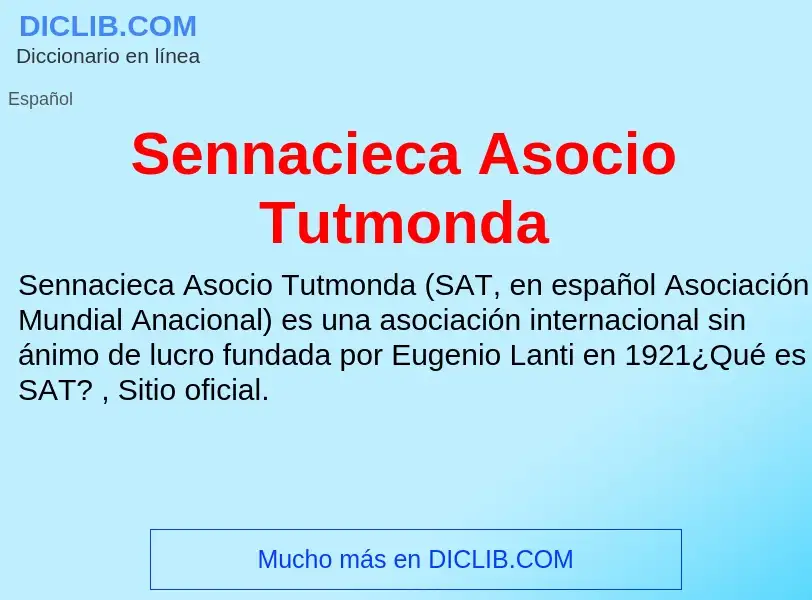 DICLIB.COM
Diccionario en línea

Español

Sennacieca Asocio Tutmonda

Sennacieca Asocio Tutmonda (SAT, en español Asociación Mundial Anacional) es una asociación internacional sin ánimo de lucro fundada por Eugenio Lanti en 1921¿Qué es SAT? , Sitio oficial.

Mucho más en DICLIB.COM